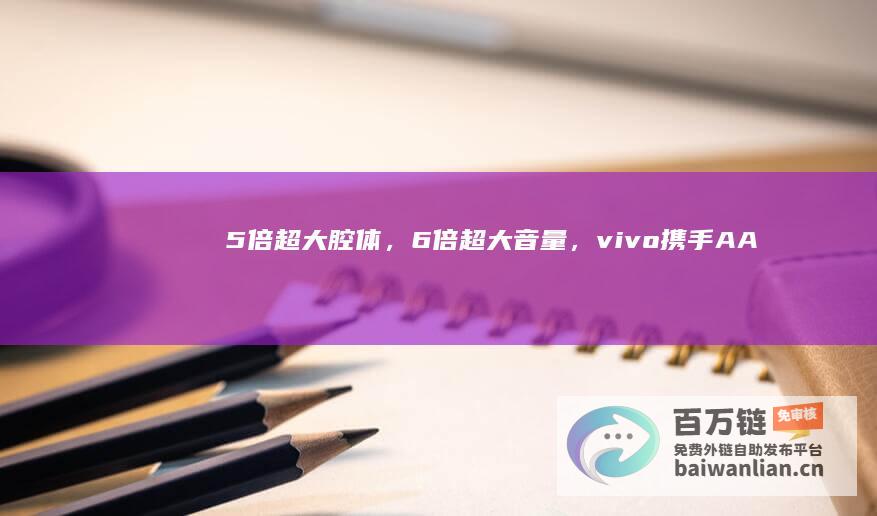 5倍超大腔体，6倍超大音量，vivo携手AA

百万链 免审核
免费外链自助发布平台
baiwanlian.cn